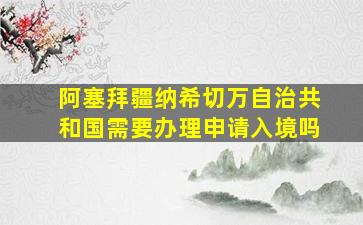 阿塞拜疆纳希切万自治共和国需要办理申请入境吗